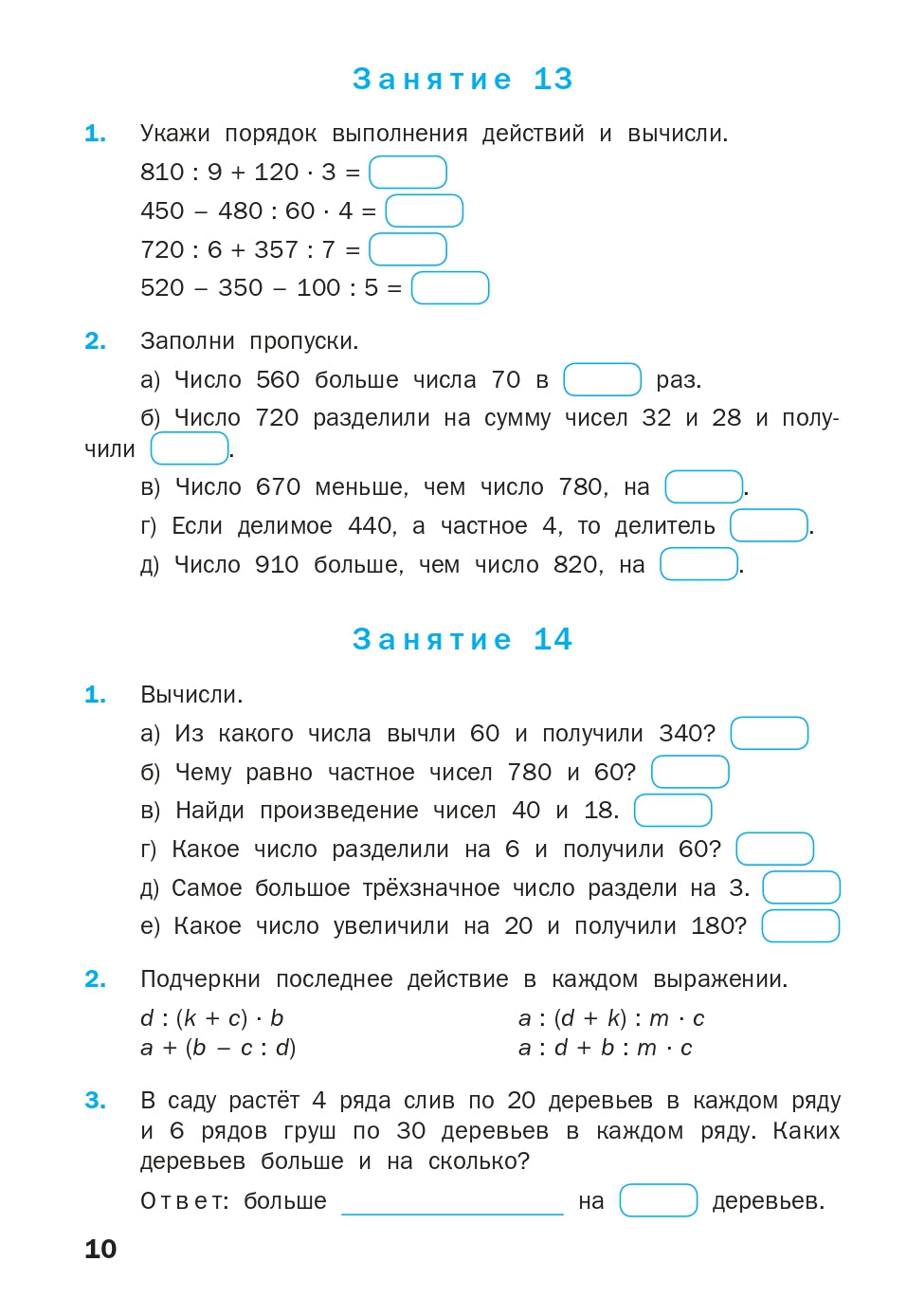 Занятие 13

1. Укажи порядок выполнения действий и вычисли.

$810 : 9 + 120 \cdot 3 =$

$450 - 480 : 60 \cdot 4 =$

$720 : 6 + 357 : 7 =$

$520 - 350 - 100 : 5 =$

2. Заполни пропуски.

а) Число 560 больше числа 70 в раз.

б) Число 720 разделили на сумму чисел 32 и 28 и получили .

в) Число 670 меньше, чем число 780, на .

г) Если делимое 440, а частное 4, то делитель .

д) Число 910 больше, чем число 820, на .

Занятие 14

1. Вычисли.

а) Из какого числа вычли 60 и получили 340?

б) Чему равно частное чисел 780 и 60?

в) Найди произведение чисел 40 и 18.

г) Какое число разделили на 6 и получили 60?

д) Самое большое трёхзначное число раздели на 3.

е) Какое число увеличили на 20 и получили 180?

2. Подчеркни последнее действие в каждом выражении.

$d : (k + c) \cdot b$

$a + (b - c : d)$

$a : (d + k) : m \cdot c$

$a : d + b : m \cdot c$

3. В саду растёт 4 ряда слив по 20 деревьев в каждом ряду и 6 рядов груш по 30 деревьев в каждом ряду. Каких деревьев больше и на сколько?

Ответ: больше на деревьев.

10